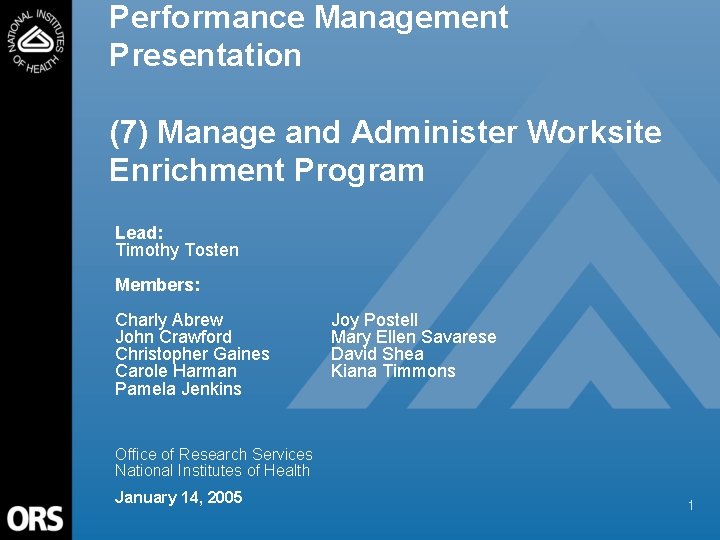 NATIONAL INSTITUTES OF HEALTH

Performance Management Presentation

(7) Manage and Administer Worksite Enrichment Program

Lead:
Timothy Tosten

Members:

Charly Abrew
John Crawford
Christopher Gaines
Carole Harman
Pamela Jenkins

Joy Postell
Mary Ellen Savarese
David Shea
Kiana Timmons

Office of Research Services
National Institutes of Health

January 14, 2005

ORS

1